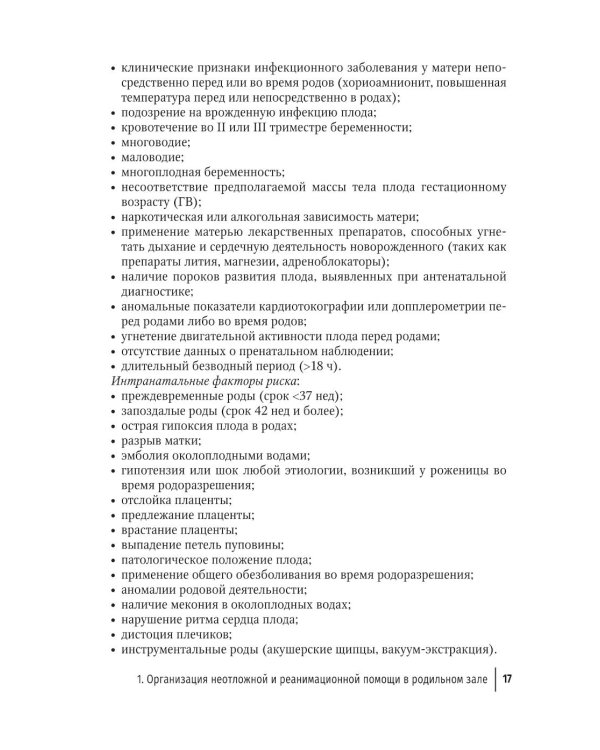 • клинические признаки инфекционного заболевания у матери непосредственно перед или во время родов (хориоамнионит, повышенная температура перед или непосредственно в родах);
• подозрение на врожденную инфекцию плода;
• кровотечение во II или III триместре беременности;
• многоводие;
• маловодие;
• многоплодная беременность;
• несоответствие предполагаемой массы тела плода гестационному возрасту (ГВ);
• наркотическая или алкогольная зависимость матери;
• применение матерью лекарственных препаратов, способных угнетать дыхание и сердечную деятельность новорожденного (таких как препараты лития, магнезии, адреноблокаторы);
• наличие пороков развития плода, выявленных при антенатальной диагностике;
• аномальные показатели кардиотокографии или допплерометрии перед родами либо во время родов;
• угнетение двигательной активности плода перед родами;
• отсутствие данных о пренатальном наблюдении;
• длительный безводный период (>18 ч).

Интранатальные факторы риска:
• преждевременные роды (срок <37 нед);
• запоздалые роды (срок 42 нед и более);
• острая гипоксия плода в родах;
• разрыв матки;
• эмболия околоплодными водами;
• гипотензия или шок любой этиологии, возникший у роженицы во время родоразрешения;
• отслойка плаценты;
• предлежание плаценты;
• врастание плаценты;
• выпадение петель пуповины;
• патологическое положение плода;
• применение общего обезболивания во время родоразрешения;
• аномалии родовой деятельности;
• наличие мекония в околоплодных водах;
• нарушение ритма сердца плода;
• дистоция плечиков;
• инструментальные роды (акушерские щипцы, вакуум-экстракция).

1. Организация неотложной и реанимационной помощи в родильном зале 17